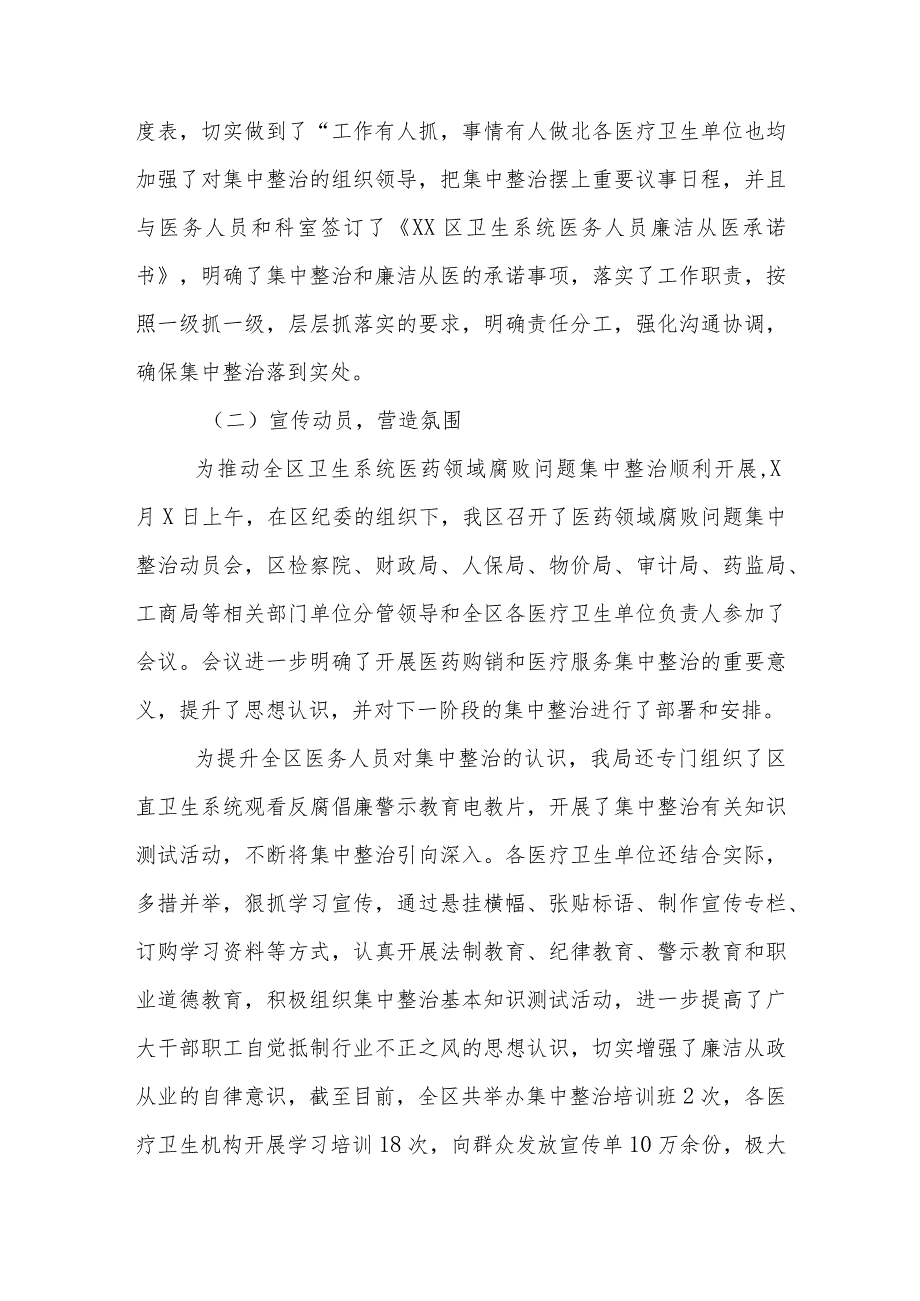 度表，切实做到了“工作有人抓，事情有人做北各医疗卫生单位也均加强了对集中整治的组织领导，把集中整治摆上重要议事日程，并且与医务人员和科室签订了《XX区卫生系统医务人员廉洁从医承诺书》，明确了集中整治和廉洁从医的承诺事项，落实了工作职责，按照一级抓一级，层层抓落实的要求，明确责任分工，强化沟通协调，确保集中整治落到实处。

（二）宣传动员，营造氛围

为推动全区卫生系统医药领域腐败问题集中整治顺利开展,X月X日上午，在区纪委的组织下，我区召开了医药领域腐败问题集中整治动员会，区检察院、财政局、人保局、物价局、审计局、药监局、工商局等相关部门单位分管领导和全区各医疗卫生单位负责人参加了会议。会议进一步明确了开展医药购销和医疗服务集中整治的重要意义，提升了思想认识，并对下一阶段的集中整治进行了部署和安排。

为提升全区医务人员对集中整治的认识，我局还专门组织了区直卫生系统观看反腐倡廉警示教育电教片，开展了集中整治有关知识测试活动，不断将集中整治引向深入。各医疗卫生单位还结合实际，多措并举，狠抓学习宣传，通过悬挂横幅、张贴标语、制作宣传专栏、订购学习资料等方式，认真开展法制教育、纪律教育、警示教育和职业道德教育，积极组织集中整治基本知识测试活动，进一步提高了广大干部职工自觉抵制行业不正之风的思想认识，切实增强了廉洁从政从业的自律意识，截至目前，全区共举办集中整治培训班2次，各医疗卫生机构开展学习培训18次，向群众发放宣传单10万余份，极大